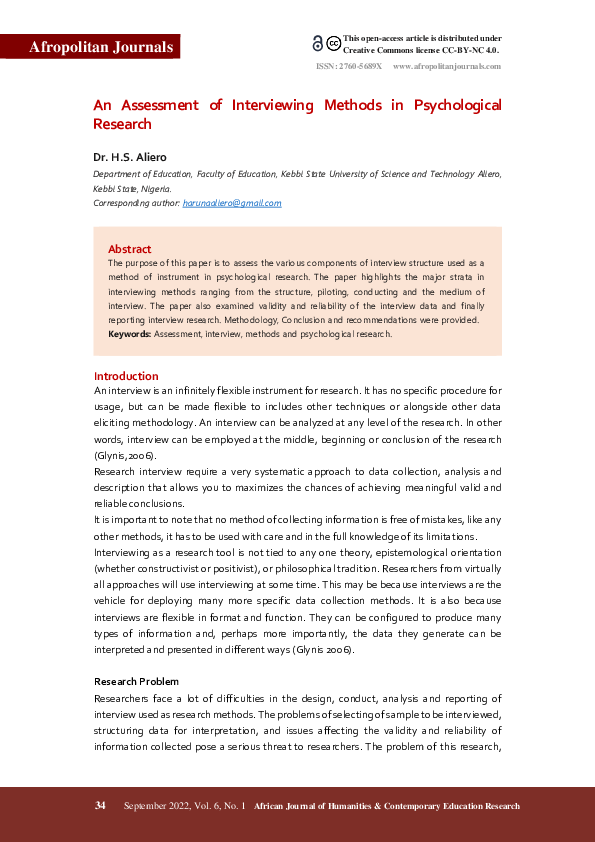 Afropolitan Journals

This open-access article is distributed under Creative Commons license CC-BY-NC 4.0.

ISSN: 2760-5689X www.afropolitanjournals.com

An Assessment of Interviewing Methods in Psychological Research

Dr. H.S. Aliero

Department of Education, Faculty of Education, Kebbi State University of Science and Technology Aliero, Kebbi State, Nigeria.

Corresponding author: harunaaliero@gmail.com

Abstract

The purpose of this paper is to assess the various components of interview structure used as a method of instrument in psychological research. The paper highlights the major strata in interviewing methods ranging from the structure, piloting, conducting and the medium of interview. The paper also examined validity and reliability of the interview data and finally reporting interview research. Methodology, Conclusion and recommendations were provided.

Keywords: Assessment, interview, methods and psychological research.

Introduction

An interview is an infinitely flexible instrument for research. It has no specific procedure for usage, but can be made flexible to includes other techniques or alongside other data eliciting methodology. An interview can be analyzed at any level of the research. In other words, interview can be employed at the middle, beginning or conclusion of the research (Glynis,2006).

Research interview require a very systematic approach to data collection, analysis and description that allows you to maximizes the chances of achieving meaningful valid and reliable conclusions.

It is important to note that no method of collecting information is free of mistakes, like any other methods, it has to be used with care and in the full knowledge of its limitations.

Interviewing as a research tool is not tied to any one theory, epistemological orientation (whether constructivist or positivist), or philosophical tradition. Researchers from virtually all approaches will use interviewing at some time. This may be because interviews are the vehicle for deploying many more specific data collection methods. It is also because interviews are flexible in format and function. They can be configured to produce many types of information and, perhaps more importantly, the data they generate can be interpreted and presented in different ways (Glynis 2006).

Research Problem

Researchers face a lot of difficulties in the design, conduct, analysis and reporting of interview used as research methods. The problems of selecting of sample to be interviewed, structuring data for interpretation, and issues affecting the validity and reliability of information collected pose a serious threat to researchers. The problem of this research,

34 September 2022, Vol. 6, No. 1 African Journal of Humanities & Contemporary Education Research